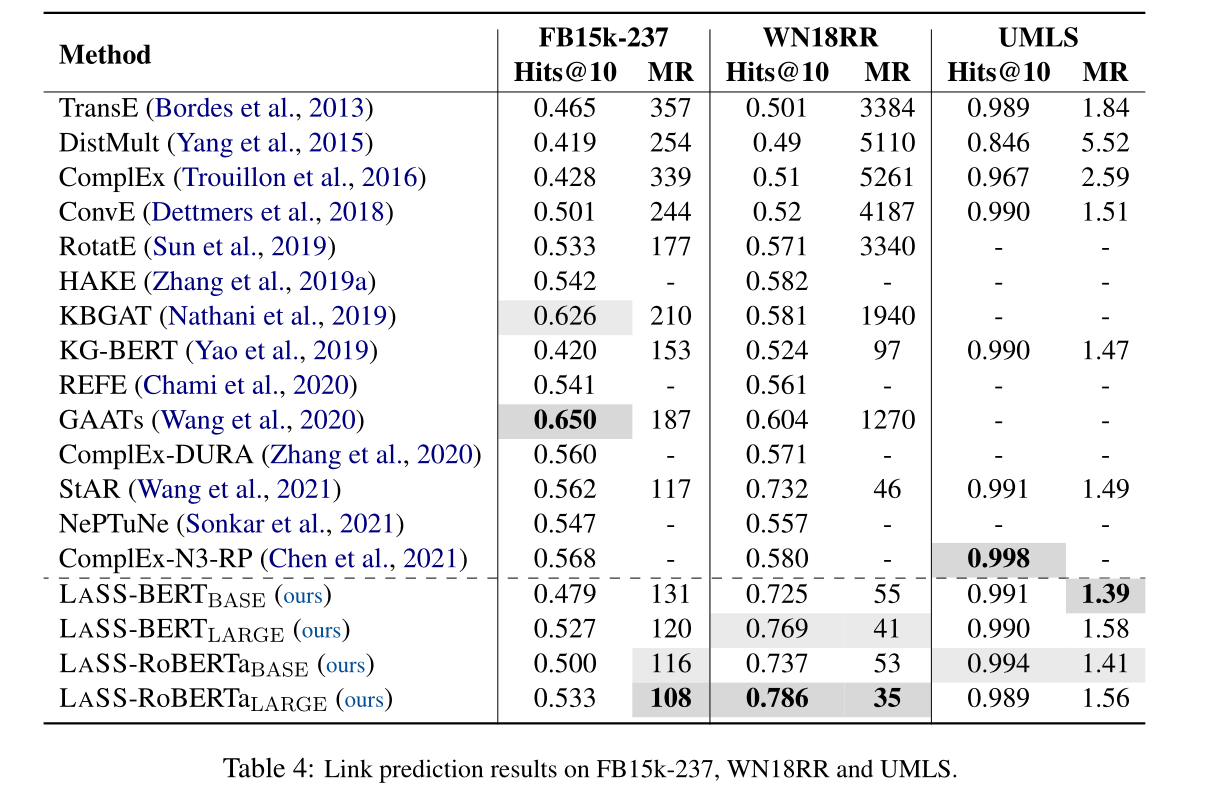 | Method | FB15k-237 Hits@10 | FB15k-237 MR | WN18RR Hits@10 | WN18RR MR | UMLS Hits@10 | UMLS MR |
|---|---|---|---|---|---|---|
| TransE (Bordes et al., 2013) | 0.465 | 357 | 0.501 | 3384 | 0.989 | 1.84 |
| DistMult (Yang et al., 2015) | 0.419 | 254 | 0.49 | 5110 | 0.846 | 5.52 |
| ComplEx (Trouillon et al., 2016) | 0.428 | 339 | 0.51 | 5261 | 0.967 | 2.59 |
| ConvE (Dettmers et al., 2018) | 0.501 | 244 | 0.52 | 4187 | 0.990 | 1.51 |
| RotatE (Sun et al., 2019) | 0.533 | 177 | 0.571 | 3340 | - | - |
| HAKE (Zhang et al., 2019a) | 0.542 | - | 0.582 | - | - | - |
| KBGAT (Nathani et al., 2019) | 0.626 | 210 | 0.581 | 1940 | - | - |
| KG-BERT (Yao et al., 2019) | 0.420 | 153 | 0.524 | 97 | 0.990 | 1.47 |
| REFE (Chami et al., 2020) | 0.541 | - | 0.561 | - | - | - |
| GAATs (Wang et al., 2020) | **0.650** | 187 | 0.604 | 1270 | - | - |
| ComplEx-DURA (Zhang et al., 2020) | 0.560 | - | 0.571 | - | - | - |
| StAR (Wang et al., 2021) | 0.562 | 117 | 0.732 | 46 | 0.991 | 1.49 |
| NePTuNe (Sonkar et al., 2021) | 0.547 | - | 0.557 | - | - | - |
| ComplEx-N3-RP (Chen et al., 2021) | 0.568 | - | 0.580 | - | **0.998** | - |
| LASS-BERT$_{\text{BASE}}$ (ours) | 0.479 | 131 | 0.725 | 55 | 0.991 | **1.39** |
| LASS-BERT$_{\text{LARGE}}$ (ours) | 0.527 | 120 | 0.769 | 41 | 0.990 | 1.58 |
| LASS-RoBERTa$_{\text{BASE}}$ (ours) | 0.500 | 116 | 0.737 | 53 | 0.994 | 1.41 |
| LASS-RoBERTa$_{\text{LARGE}}$ (ours) | 0.533 | **108** | **0.786** | **35** | 0.989 | 1.56 |

Table 4: Link prediction results on FB15k-237, WN18RR and UMLS.